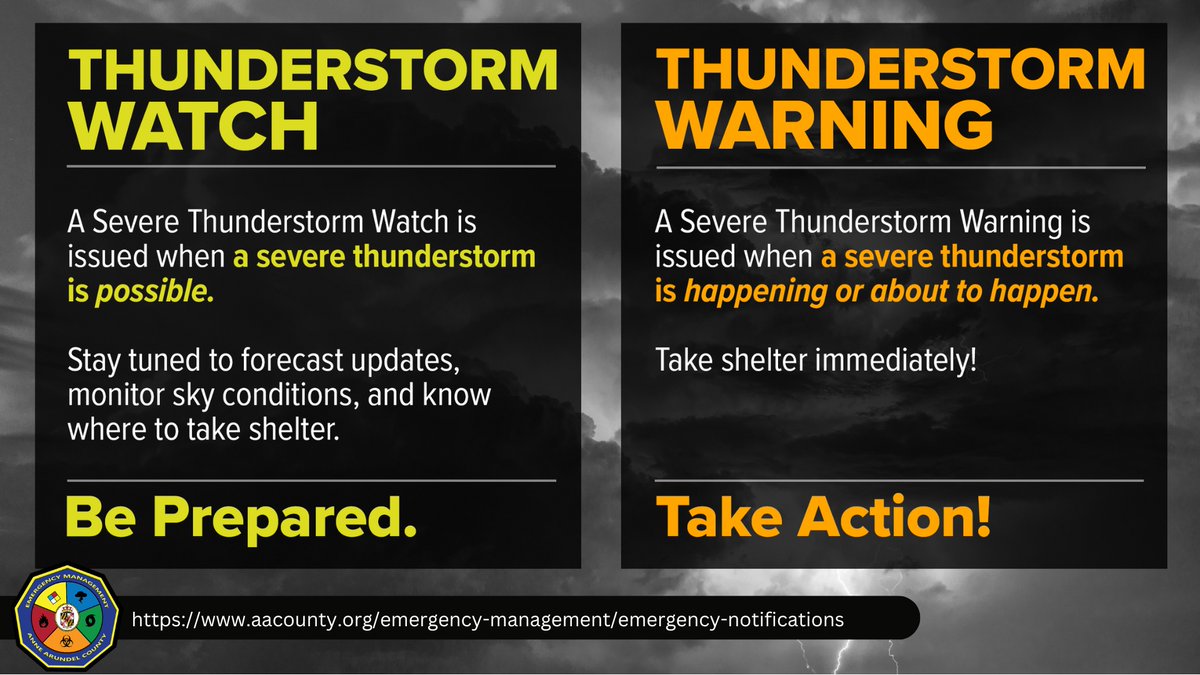 THUNDERSTORM WATCH

A Severe Thunderstorm Watch is issued when a severe thunderstorm is possible.

Stay tuned to forecast updates, monitor sky conditions, and know where to take shelter.

Be Prepared.

THUNDERSTORM WARNING

A Severe Thunderstorm Warning is issued when a severe thunderstorm is happening or about to happen.

Take shelter immediately!

Take Action!

EMERGENCY MANAGEMENT
ANNE ARUNDEL COUNTY

https://www.aacounty.org/emergency-management/emergency-notifications